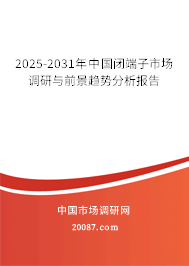 2025-2031年中国闭端子市场调研与前景趋势分析报告

中国市场调研网

20087.com